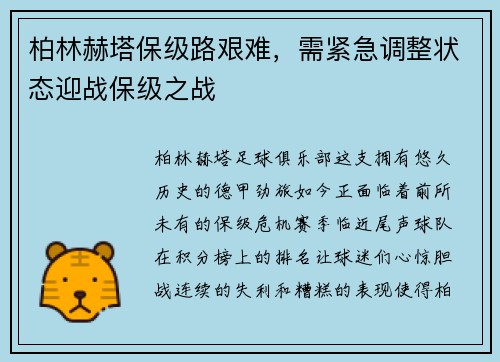 柏林赫塔保级路艰难，需紧急调整状态迎战保级之战

柏林赫塔足球俱乐部这支拥有悠久历史的德甲劲旅如今正面临着前所未有的保级危机赛季临近尾声球队在积分榜上的排名让球迷们心惊胆战连续的失利和糟糕的表现使得柏